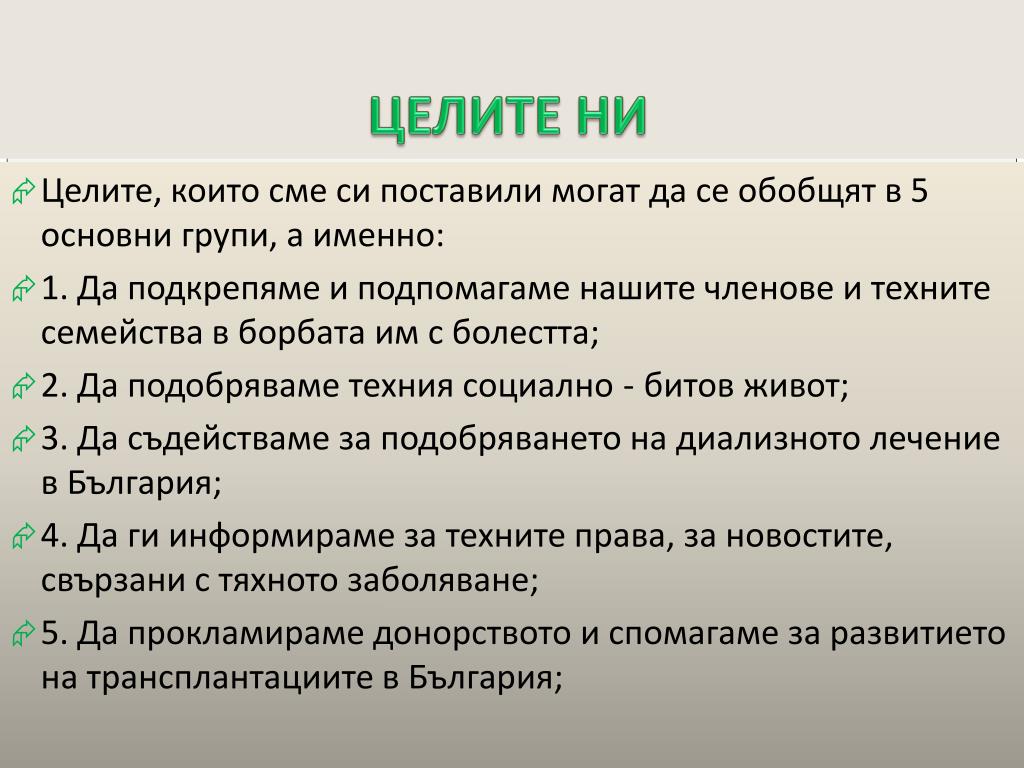 ЦЕЛИТЕ НИ

Целите, които сме си поставили могат да се обобщят в 5 основни групи, а именно:

1. Да подкрепяме и подпомагаме нашите членове и техните семейства в борбата им с болестта;

2. Да подобряваме техния социално - битов живот;

3. Да съдействаме за подобряването на диализното лечение в България;

4. Да ги информираме за техните права, за новостите, свързани с тяхното заболяване;

5. Да прокламираме донорството и спомагаме за развитието на трансплантациите в България;